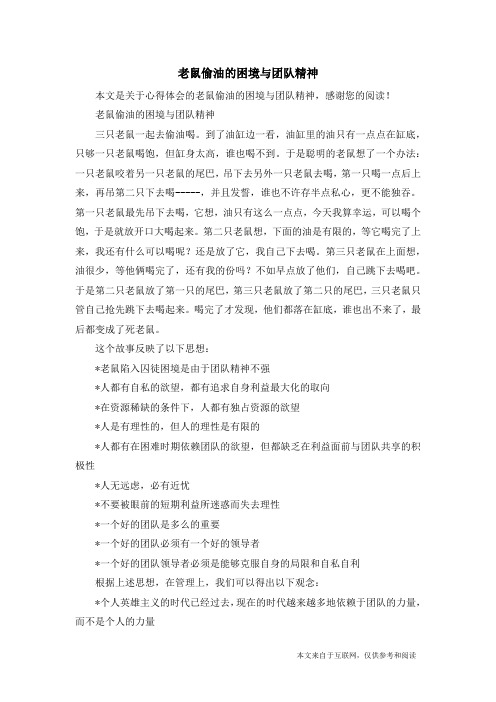 老鼠偷油的困境与团队精神

本文是关于心得体会的老鼠偷油的困境与团队精神，感谢您的阅读！

老鼠偷油的困境与团队精神

三只老鼠一起去偷油喝。到了油缸边一看，油缸里的油只有一点点在缸底，只够一只老鼠喝饱，但缸身太高，谁也喝不到。于是聪明的老鼠想了一个办法：一只老鼠咬着另一只老鼠的尾巴，吊下去另外一只老鼠去喝，第一只喝一点后上来，再吊第二只下去喝-----，并且发誓，谁也不许存半点私心，更不能独吞。第一只老鼠最先吊下去喝，它想，油只有这么一点点，今天我算幸运，可以喝个饱，于是就放开口大喝起来。第二只老鼠想，下面的油是有限的，等它喝完了上来，我还有什么可以喝呢？还是放了它，我自己下去喝。第三只老鼠在上面想，油很少，等他俩喝完了，还有我的份吗？不如早点放了他们，自己跳下去喝吧。于是第二只老鼠放了第一只的尾巴，第三只老鼠放了第二只的尾巴，三只老鼠只管自己抢先跳下去喝起来。喝完了才发现，他们都落在缸底，谁也出不来了，最后都变成了死老鼠。

这个故事反映了以下思想：

*老鼠陷入囚徒困境是由于团队精神不强

*人都有自私的欲望，都有追求自身利益最大化的取向

*在资源稀缺的条件下，人都有独占资源的欲望

*人是有理性的，但人的理性是有限的

*人都有在困难时期依赖团队的欲望，但都缺乏在利益面前与团队共享的积极性

*人无远虑，必有近忧

*不要被眼前的短期利益所迷惑而失去理性

*一个好的团队是多么的重要

*一个好的团队必须有一个好的领导者

*一个好的团队领导者必须是能够克服自身的局限和自私自利

根据上述思想，在管理上，我们可以得出以下观念：

*个人英雄主义的时代已经过去，现在的时代越来越多地依赖于团队的力量，而不是个人的力量

本文来自于互联网，仅供参考和阅读